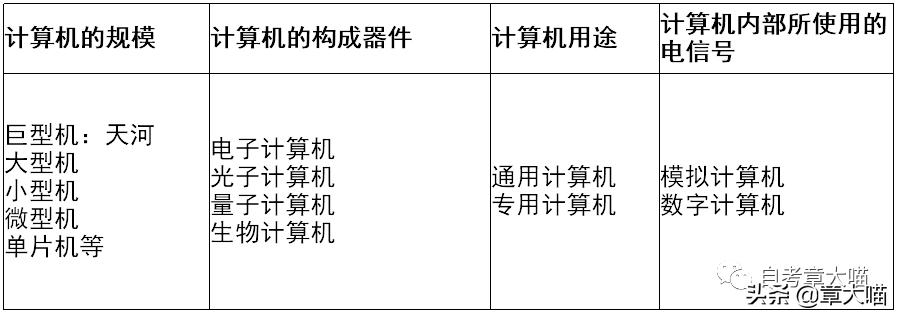 | 计算机的规模 | 计算机的构成器件 | 计算机用途 | 计算机内部所使用的电信号 |
|---|---|---|---|
| 巨型机：天河<br>大型机<br>小型机<br>微型机<br>单片机等 | 电子计算机<br>光子计算机<br>量子计算机<br>生物计算机 | 通用计算机<br>专用计算机 | 模拟计算机<br>数字计算机 |

自考章大喵
头条 @章大喵